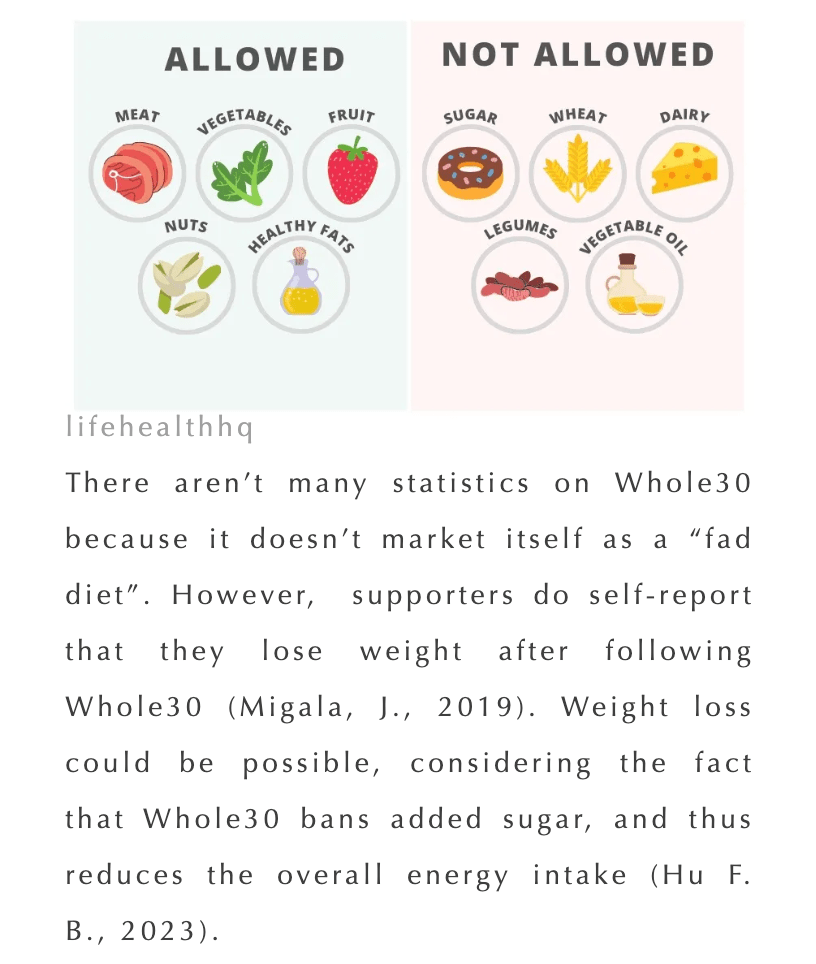 ALLOWED

MEAT
VEGETABLES
FRUIT
NUTS
HEALTHY FATS

NOT ALLOWED

SUGAR
WHEAT
DAIRY
LEGUMES
VEGETABLE OIL

lifehealthhq

There aren't many statistics on Whole30 because it doesn't market itself as a "fad diet". However, supporters do self-report that they lose weight after following Whole30 (Migala, J., 2019). Weight loss could be possible, considering the fact that Whole30 bans added sugar, and thus reduces the overall energy intake (Hu F. B., 2023).